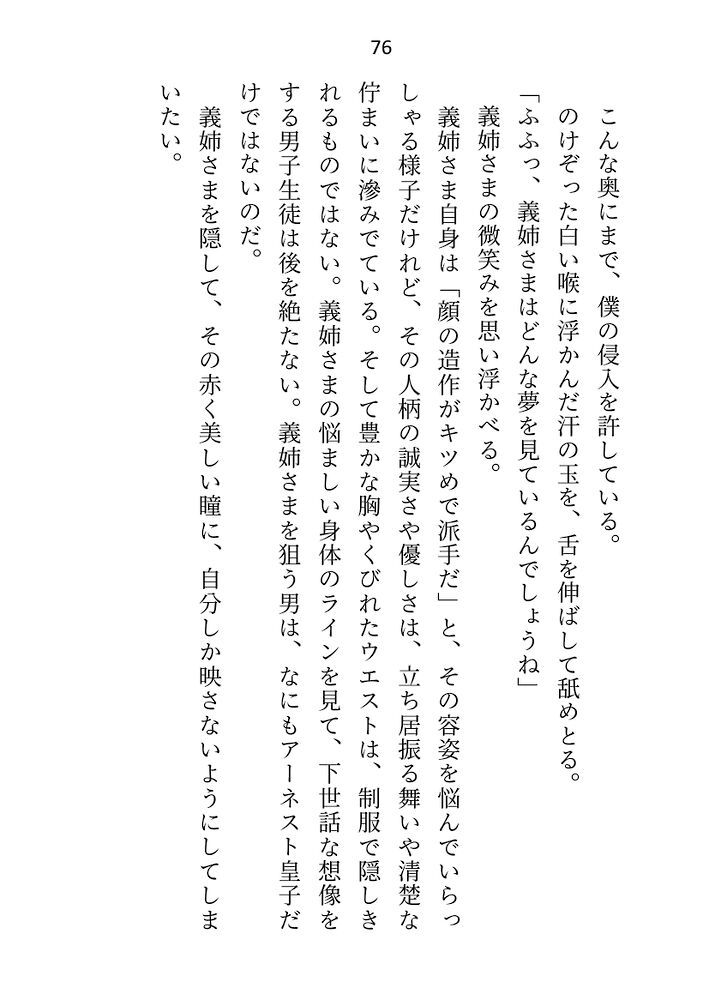 76

こんな奥にまで、僕の侵入を許している。

のけぞった白い喉に浮かんだ汗の玉を、舌を伸ばして舐めとる。

「ふふっ、義姉さまはどんな夢を見ているんでしょうね」

義姉さまの微笑みを思い浮かべる。

義姉さま自身は「顔の造作がキツめで派手だ」と、その容姿を悩んでいらっしゃる様子だけれど、その人柄の誠実さや優しさは、立ち居振る舞いや清楚な佇まいに滲みでている。そして豊かな胸やくびれたウエストは、制服で隠しきれるものではない。義姉さまの悩ましい身体のラインを見て、下世話な想像をする男子生徒は後を絶たない。義姉さまを狙う男は、なにもアーネスト皇子だけではないのだ。

義姉さまを隠して、その赤く美しい瞳に、自分しか映さないようにしてしまいたい。